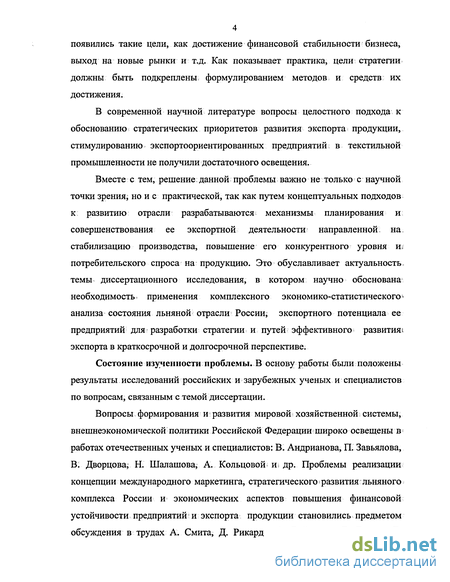 4

появились такие цели, как достижение финансовой стабильности бизнеса, выход на новые рынки и т.д. Как показывает практика, цели стратегии должны быть подкреплены формулированием методов и средств их достижения.

В современной научной литературе вопросы целостного подхода к обоснованию стратегических приоритетов развития экспорта продукции, стимулированию экспортоориентированных предприятий в текстильной промышленности не получили достаточного освещения.

Вместе с тем, решение данной проблемы важно не только с научной точки зрения, но и с практической, так как путем концептуальных подходов к развитию отрасли разрабатываются механизмы планирования и совершенствования ее экспортной деятельности направленной на стабилизацию производства, повышение его конкурентного уровня и потребительского спроса на продукцию. Это обуславливает актуальность темы диссертационного исследования, в котором научно обоснована необходимость применения комплексного экономико-статистического анализа состояния льняной отрасли России, экспортного потенциала ее предприятий для разработки стратегии и путей эффективного развития экспорта в краткосрочной и долгосрочной перспективе.

Состояние изученности проблемы. В основу работы были положены результаты исследований российских и зарубежных ученых и специалистов по вопросам, связанным с темой диссертации.

Вопросы формирования и развития мировой хозяйственной системы, внешнеэкономической политики Российской Федерации широко освещены в работах отечественных ученых и специалистов: В. Андрианова, П. Завьялова, В. Дворцова, Н. Шалашова, А. Кольцовой и др. Проблемы реализации концепции международного маркетинга, стратегического развития льняного комплекса России и экономических аспектов повышения финансовой устойчивости предприятий и экспорта продукции становились предметом обсуждения в трудах А. Смита, Д. Рикард

dsLib.net
библиотека диссертаций